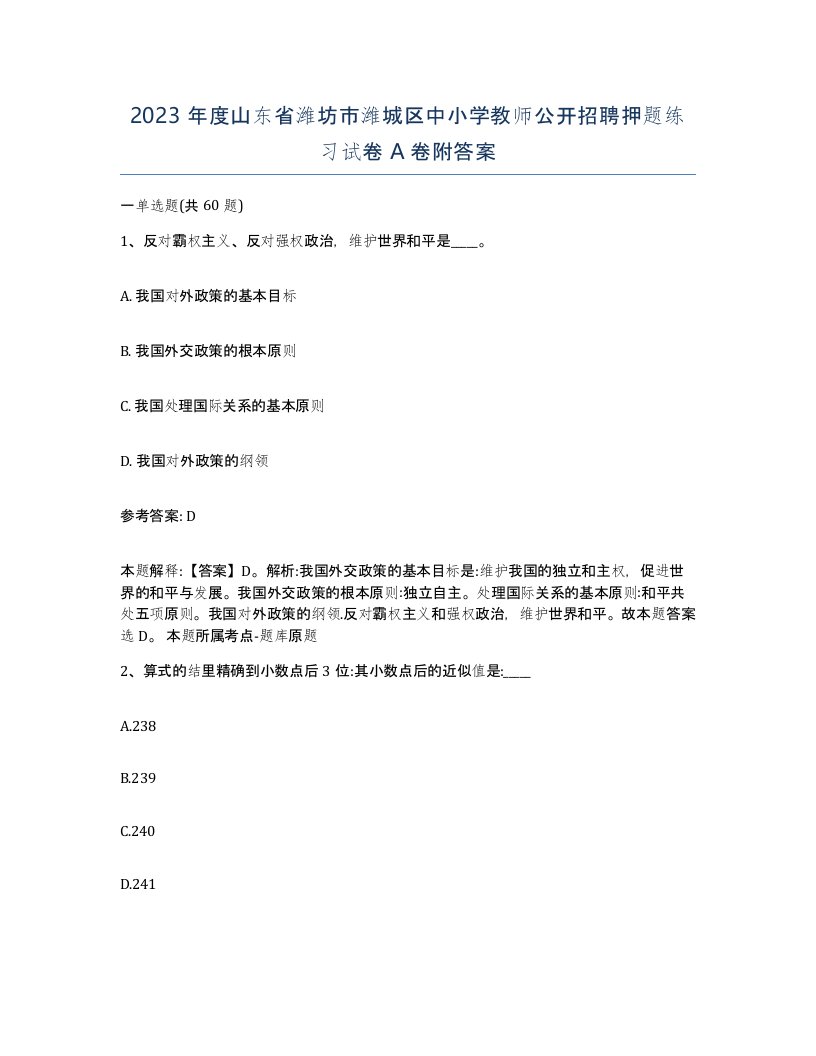 2023 年度山东省潍坊市潍城区中小学教师公开招聘押题练习试卷 A 卷附答案

一单选题(共 60 题)

1、反对霸权主义、反对强权政治，维护世界和平是____。

A. 我国对外政策的基本目标

B. 我国外交政策的根本原则

C. 我国处理国际关系的基本原则

D. 我国对外政策的纲领

参考答案: D

本题解释:【答案】D。解析:我国外交政策的基本目标是:维护我国的独立和主权，促进世界的和平与发展。我国外交政策的根本原则:独立自主。处理国际关系的基本原则:和平共处五项原则。我国对外政策的纲领.反对霸权主义和强权政治，维护世界和平。故本题答案选 D。 本题所属考点-题库原题

2、算式的结里精确到小数点后 3 位:其小数点后的近似值是:____

A.238

B.239

C.240

D.241